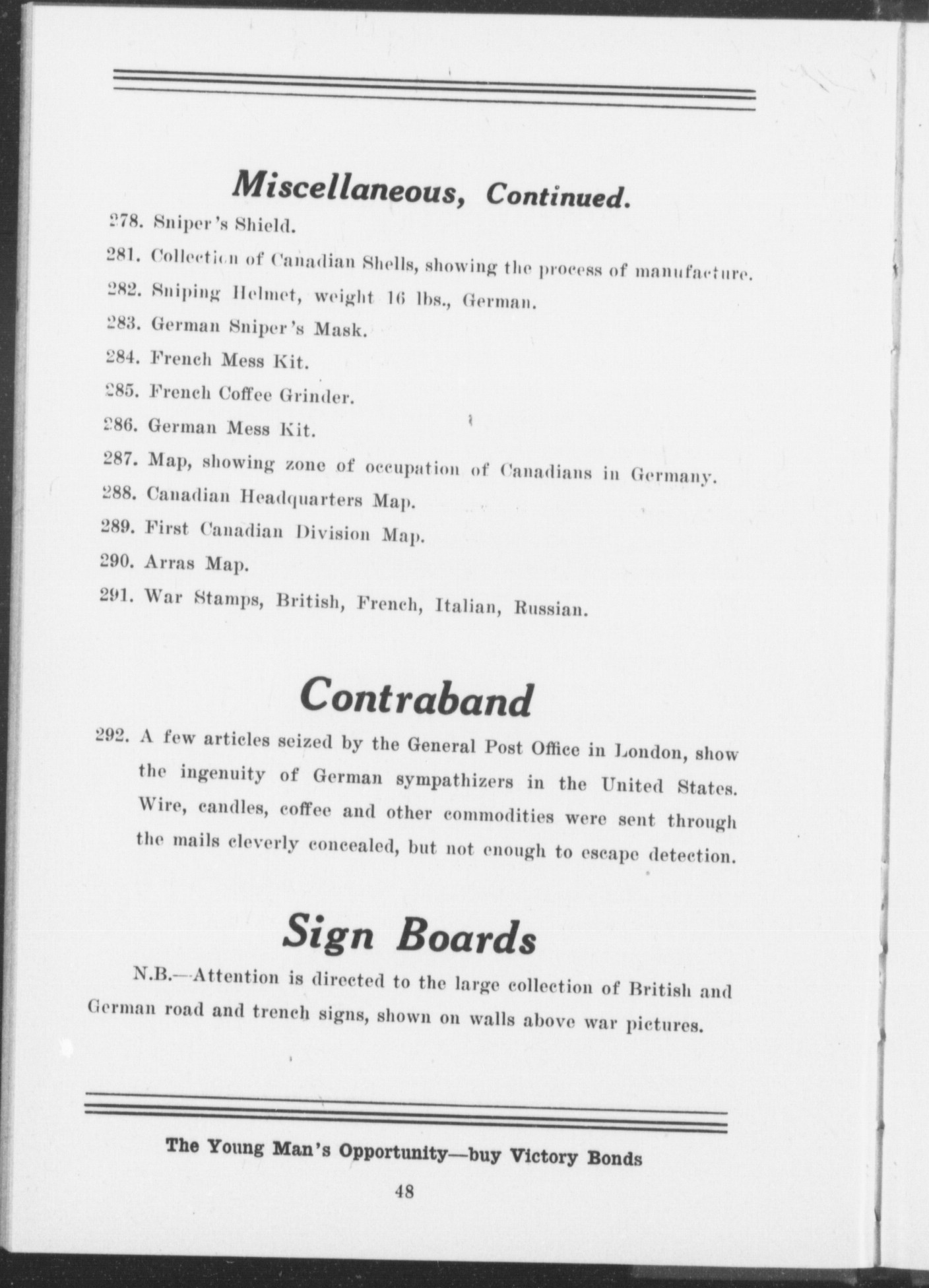 Miscellaneous, Continued.

278. Sniper's Shield.

281. Collection of Canadian Shells, showing the process of manufacture.

282. Sniping Helmet, weight 16 lbs., German.

283. German Sniper's Mask.

284. French Mess Kit.

285. French Coffee Grinder.

286. German Mess Kit.

287. Map, showing zone of occupation of Canadians in Germany.

288. Canadian Headquarters Map.

289. First Canadian Division Map.

290. Arras Map.

291. War Stamps, British, French, Italian, Russian.

Contraband

292. A few articles seized by the General Post Office in London, show the ingenuity of German sympathizers in the United States. Wire, candles, coffee and other commodities were sent through the mails cleverly concealed, but not enough to escape detection.

Sign Boards

N.B.—Attention is directed to the large collection of British and German road and trench signs, shown on walls above war pictures.

The Young Man's Opportunity—buy Victory Bonds

48